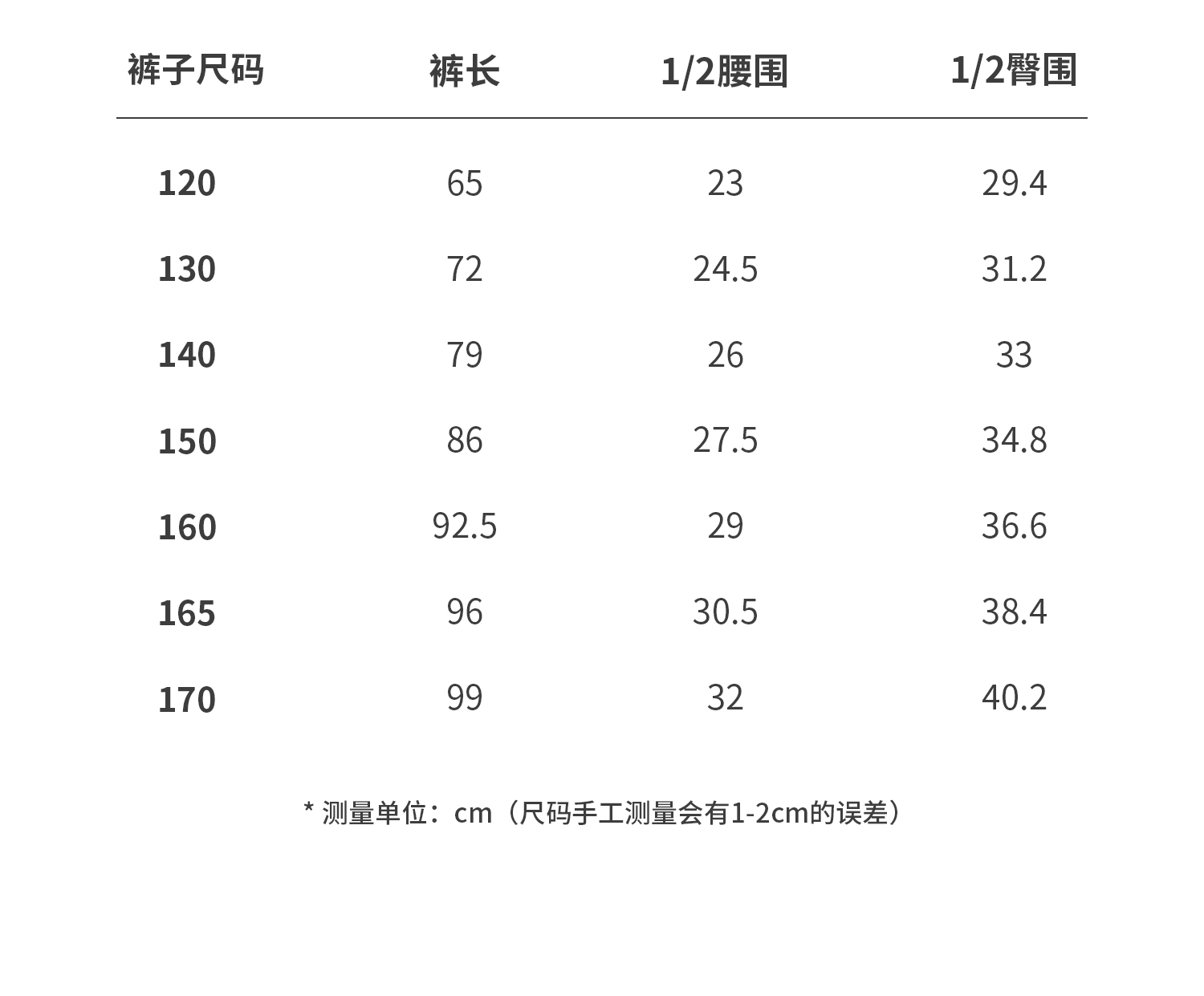 | 裤子尺码 | 裤长 | 1/2腰围 | 1/2臀围 |
|---|---|---|---|
| 120 | 65 | 23 | 29.4 |
| 130 | 72 | 24.5 | 31.2 |
| 140 | 79 | 26 | 33 |
| 150 | 86 | 27.5 | 34.8 |
| 160 | 92.5 | 29 | 36.6 |
| 165 | 96 | 30.5 | 38.4 |
| 170 | 99 | 32 | 40.2 |

* 测量单位：cm（尺码手工测量会有1-2cm的误差）